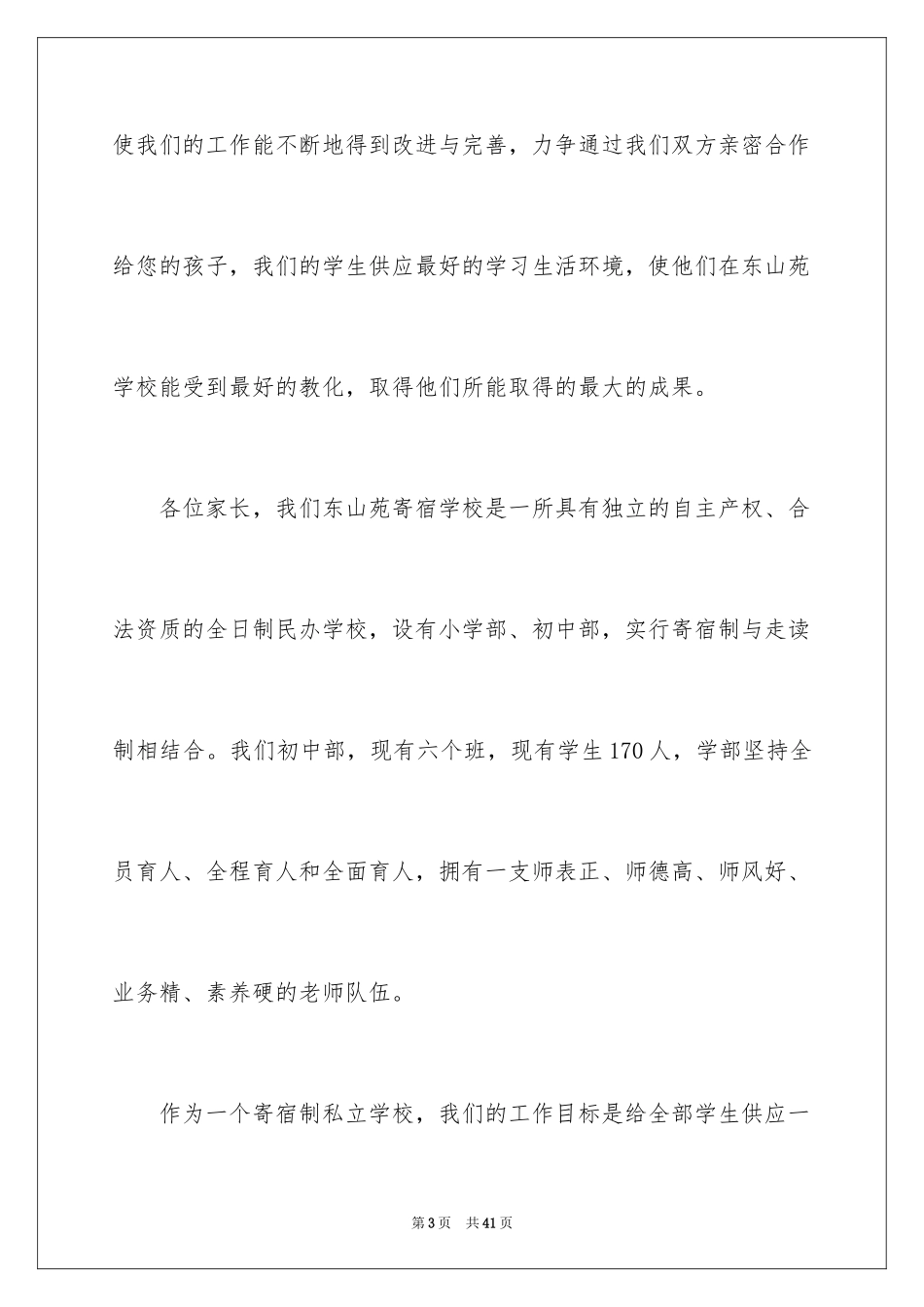 使我们的工作能不断地得到改进与完善，力争通过我们双方亲密合作给您的孩子，我们的学生供应最好的学习生活环境，使他们在东山苑学校能受到最好的教化，取得他们所能取得的最大的成果。

各位家长，我们东山苑寄宿学校是一所具有独立的自主产权、合法资质的全日制民办学校，设有小学部、初中部，实行寄宿制与走读制相结合。我们初中部，现有六个班，现有学生170人，学部坚持全员育人、全程育人和全面育人，拥有一支师表正、师德高、师风好、业务精、素养硬的老师队伍。

作为一个寄宿制私立学校，我们的工作目标是给全部学生供应一

第3页 共41页